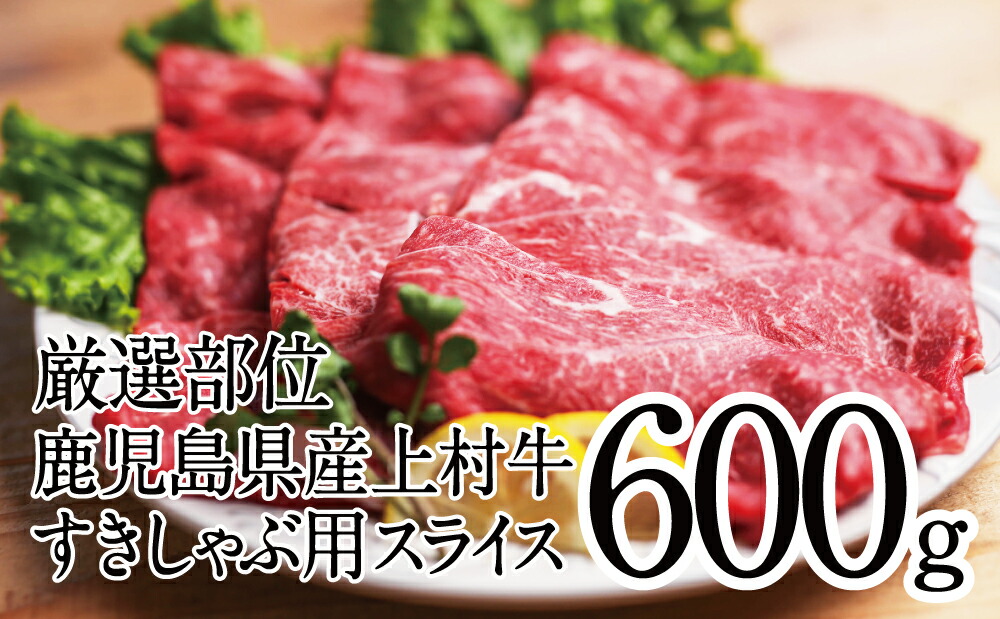 厳選部位
鹿児島県産上村牛
すきしゃぶ用スライス
600g